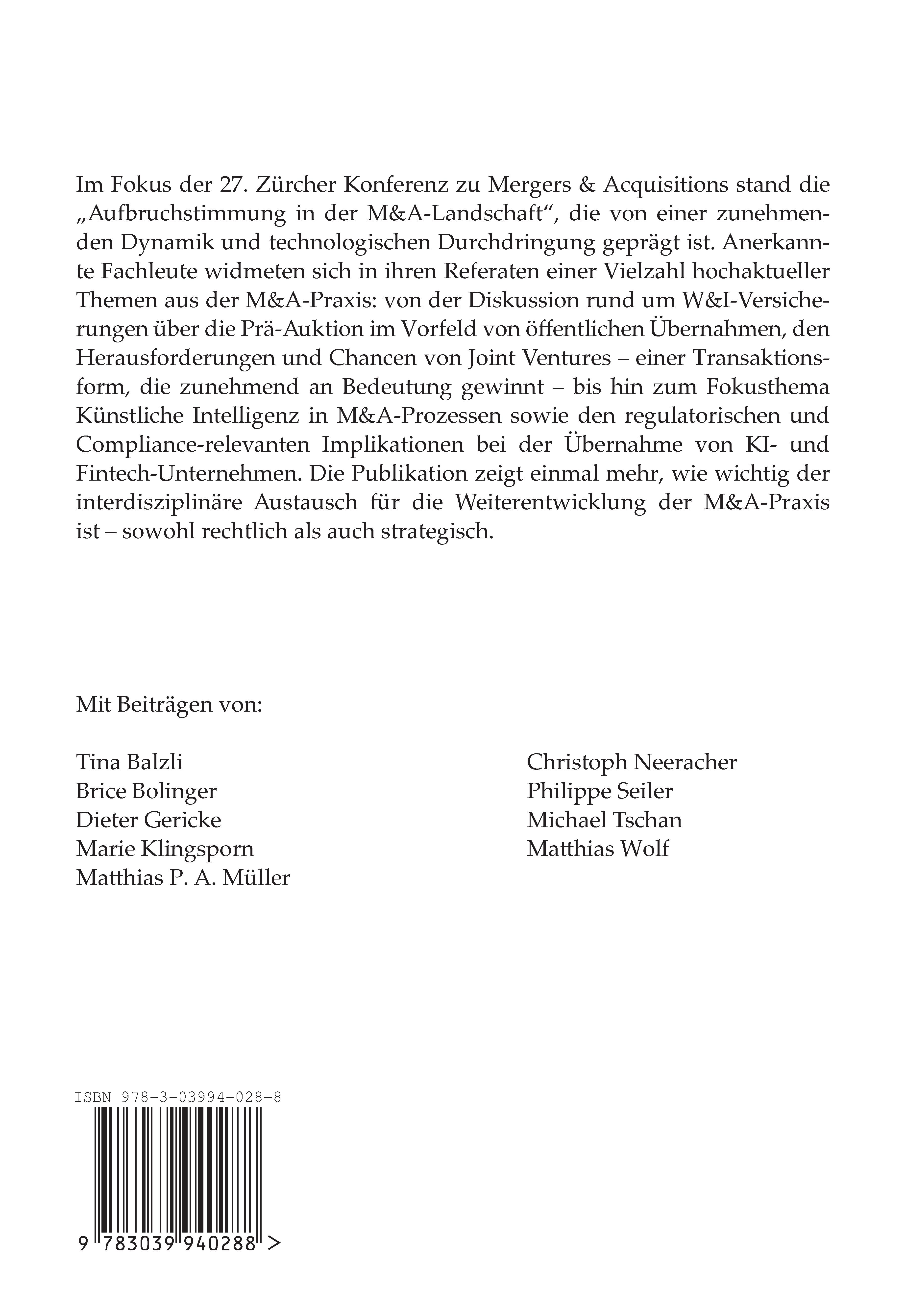 Im Fokus der 27. Zürcher Konferenz zu Mergers & Acquisitions stand die „Aufbruchstimmung in der M&A-Landschaft“, die von einer zunehmenden Dynamik und technologischen Durchdringung geprägt ist. Anerkannte Fachleute widmeten sich in ihren Referaten einer Vielzahl hochaktueller Themen aus der M&A-Praxis: von der Diskussion rund um W&I-Versicherungen über die Prä-Auktion im Vorfeld von öffentlichen Übernahmen, den Herausforderungen und Chancen von Joint Ventures – einer Transaktionsform, die zunehmend an Bedeutung gewinnt – bis hin zum Fokusthema Künstliche Intelligenz in M&A-Prozessen sowie den regulatorischen und Compliance-relevanten Implikationen bei der Übernahme von KI- und Fintech-Unternehmen. Die Publikation zeigt einmal mehr, wie wichtig der interdisziplinäre Austausch für die Weiterentwicklung der M&A-Praxis ist – sowohl rechtlich als auch strategisch.

Mit Beiträgen von:

Tina Balzli
Brice Bolinger
Dieter Gericke
Marie Klingsporn
Matthias P. A. Müller

Christoph Neeracher
Philippe Seiler
Michael Tschan
Matthias Wolf

ISBN 978-3-03994-028-8

9 783039 940288 >